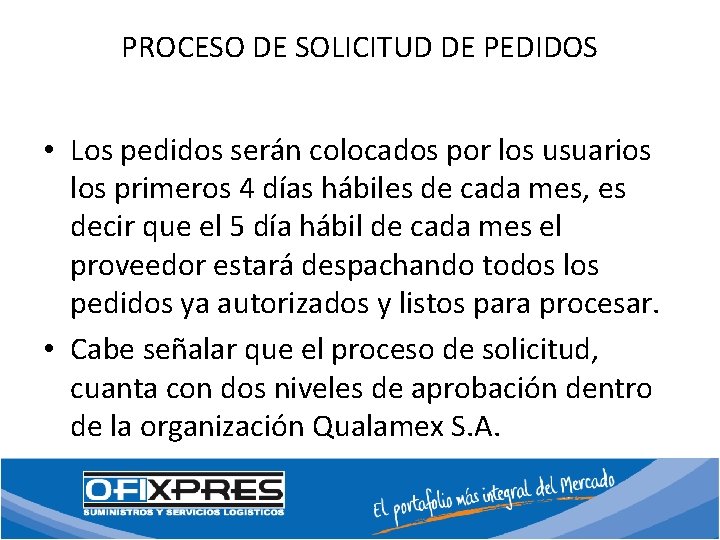 PROCESO DE SOLICITUD DE PEDIDOS

• Los pedidos serán colocados por los usuarios los primeros 4 días hábiles de cada mes, es decir que el 5 día hábil de cada mes el proveedor estará despachando todos los pedidos ya autorizados y listos para procesar.

• Cabe señalar que el proceso de solicitud, cuanta con dos niveles de aprobación dentro de la organización Qualamex S.A.

OFIXPRES
SUMINISTROS Y SERVICIOS LOGISTICOS

El portafolio más integral del Mercado